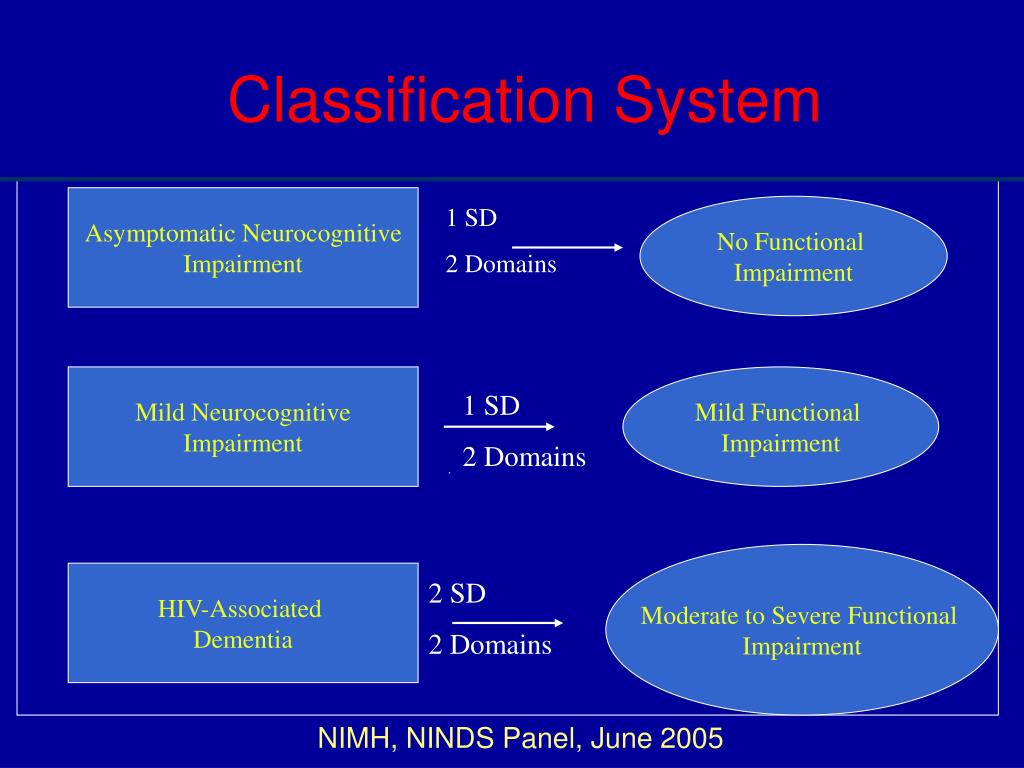 Classification System

Asymptomatic Neurocognitive Impairment

1 SD

2 Domains

No Functional Impairment

Mild Neurocognitive Impairment

1 SD

2 Domains

Mild Functional Impairment

HIV-Associated Dementia

2 SD

2 Domains

Moderate to Severe Functional Impairment

NIMH, NINDS Panel, June 2005